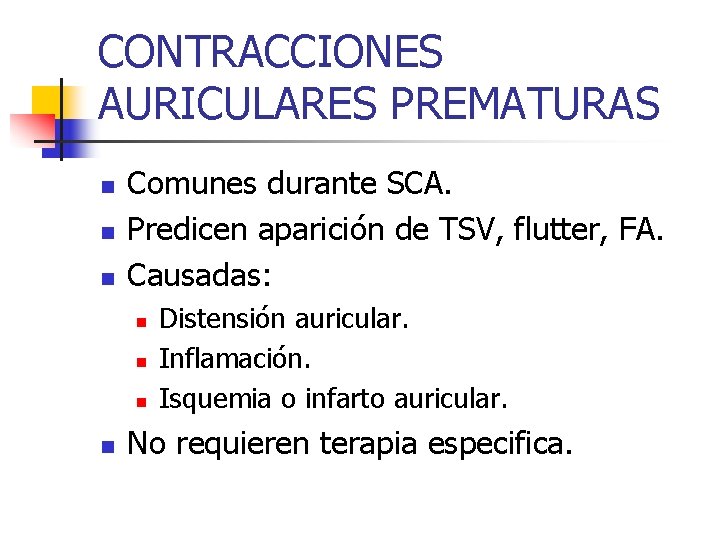 CONTRACCIONES AURICULARES PREMATURAS

- Comunes durante SCA.
- Predicen aparición de TSV, flutter, FA.
- Causadas:
  - Distensión auricular.
  - Inflamación.
  - Isquemia o infarto auricular.
- No requieren terapia especifica.